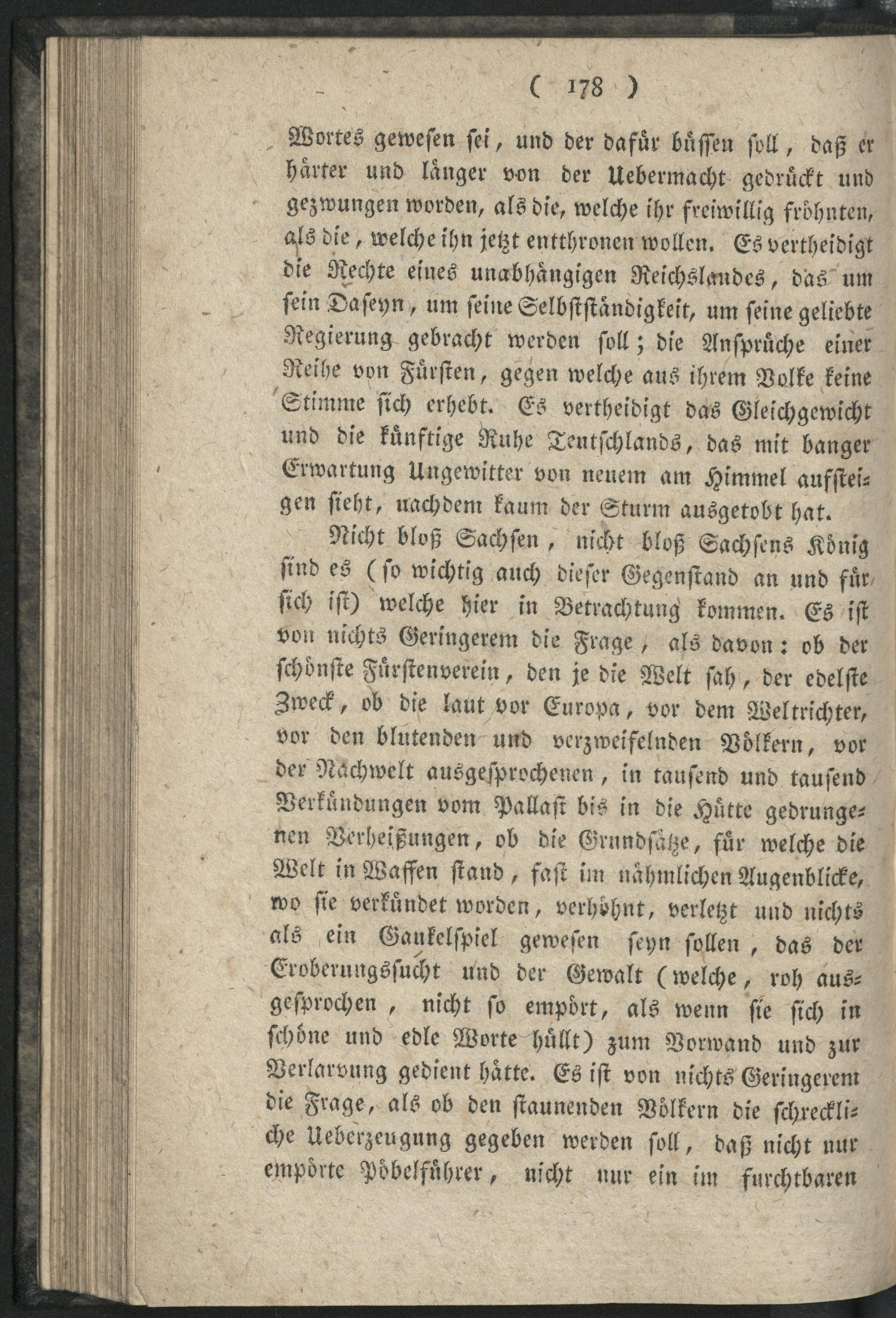 ( 178 )

Wortes gewesen sei, und der dafür büssen soll, daß er härter und länger von der Uebermacht gedrückt und gezwungen worden, als die, welche ihr freiwillig fröhnten, als die, welche ihn jetzt entthronen wollen. Es vertheidigt die Rechte eines unabhängigen Reichslandes, das um sein Daseyn, um seine Selbstständigkeit, um seine geliebte Regierung gebracht werden soll; die Ansprüche einer Reihe von Fürsten, gegen welche aus ihrem Volke keine Stimme sich erhebt. Es vertheidigt das Gleichgewicht und die künftige Ruhe Teutschlands, das mit banger Erwartung Ungewitter von neuem am Himmel aufsteigen sieht, nachdem kaum der Sturm ausgetobt hat.

Nicht bloß Sachsen, nicht bloß Sachsens König sind es (so wichtig auch dieser Gegenstand an und für sich ist) welche hier in Betrachtung kommen. Es ist von nichts Geringerem die Frage, als davon: ob der schönste Fürstenverein, den je die Welt sah, der edelste Zweck, ob die laut vor Europa, vor dem Weltrichter, vor den blutenden und verzweifelnden Völkern, vor der Nachwelt ausgesprochenen, in tausend und tausend Verkündungen vom Pallast bis in die Hütte gedrungenen Verheißungen, ob die Grundsätze, für welche die Welt in Waffen stand, fast im nähmlichen Augenblicke, wo sie verkündet worden, verhöhnt, verletzt und nichts als ein Gaukelspiel gewesen seyn sollen, das der Eroberungssucht und der Gewalt (welche, roh ausgesprochen, nicht so empört, als wenn sie sich in schöne und edle Worte hüllt) zum Vorwand und zur Verlarvung gedient hätte. Es ist von nichts Geringerem die Frage, als ob den staunenden Völkern die schreckliche Ueberzeugung gegeben werden soll, daß nicht nur empörte Pöbelführer, nicht nur ein im furchtbaren